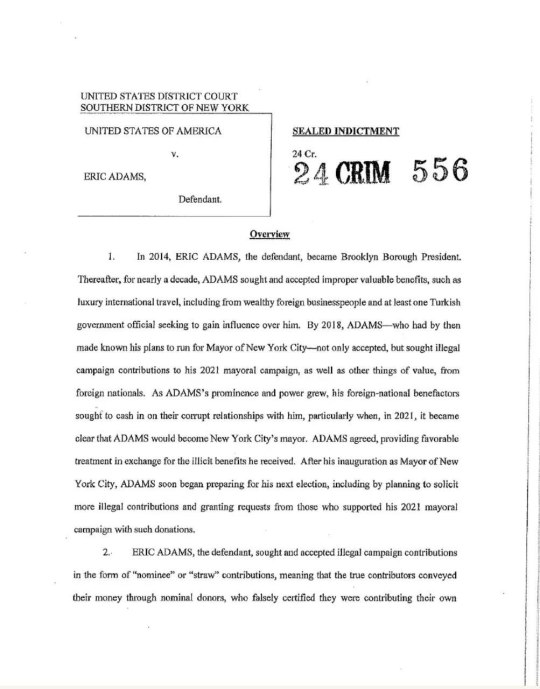 UNITED STATES DISTRICT COURT
SOUTHERN DISTRICT OF NEW YORK

UNITED STATES OF AMERICA

v.

ERIC ADAMS,

Defendant.

SEALED INDICTMENT

24 Cr.

24 CRIM 556

Overview

1. In 2014, ERIC ADAMS, the defendant, became Brooklyn Borough President. Thereafter, for nearly a decade, ADAMS sought and accepted improper valuable benefits, such as luxury international travel, including from wealthy foreign businesspeople and at least one Turkish government official seeking to gain influence over him. By 2018, ADAMS—who had by then made known his plans to run for Mayor of New York City—not only accepted, but sought illegal campaign contributions to his 2021 mayoral campaign, as well as other things of value, from foreign nationals. As ADAMS's prominence and power grew, his foreign-national benefactors sought to cash in on their corrupt relationships with him, particularly when, in 2021, it became clear that ADAMS would become New York City's mayor. ADAMS agreed, providing favorable treatment in exchange for the illicit benefits he received. After his inauguration as Mayor of New York City, ADAMS soon began preparing for his next election, including by planning to solicit more illegal contributions and granting requests from those who supported his 2021 mayoral campaign with such donations.

2. ERIC ADAMS, the defendant, sought and accepted illegal campaign contributions in the form of "nominee" or "straw" contributions, meaning that the true contributors conveyed their money through nominal donors, who falsely certified they were contributing their own